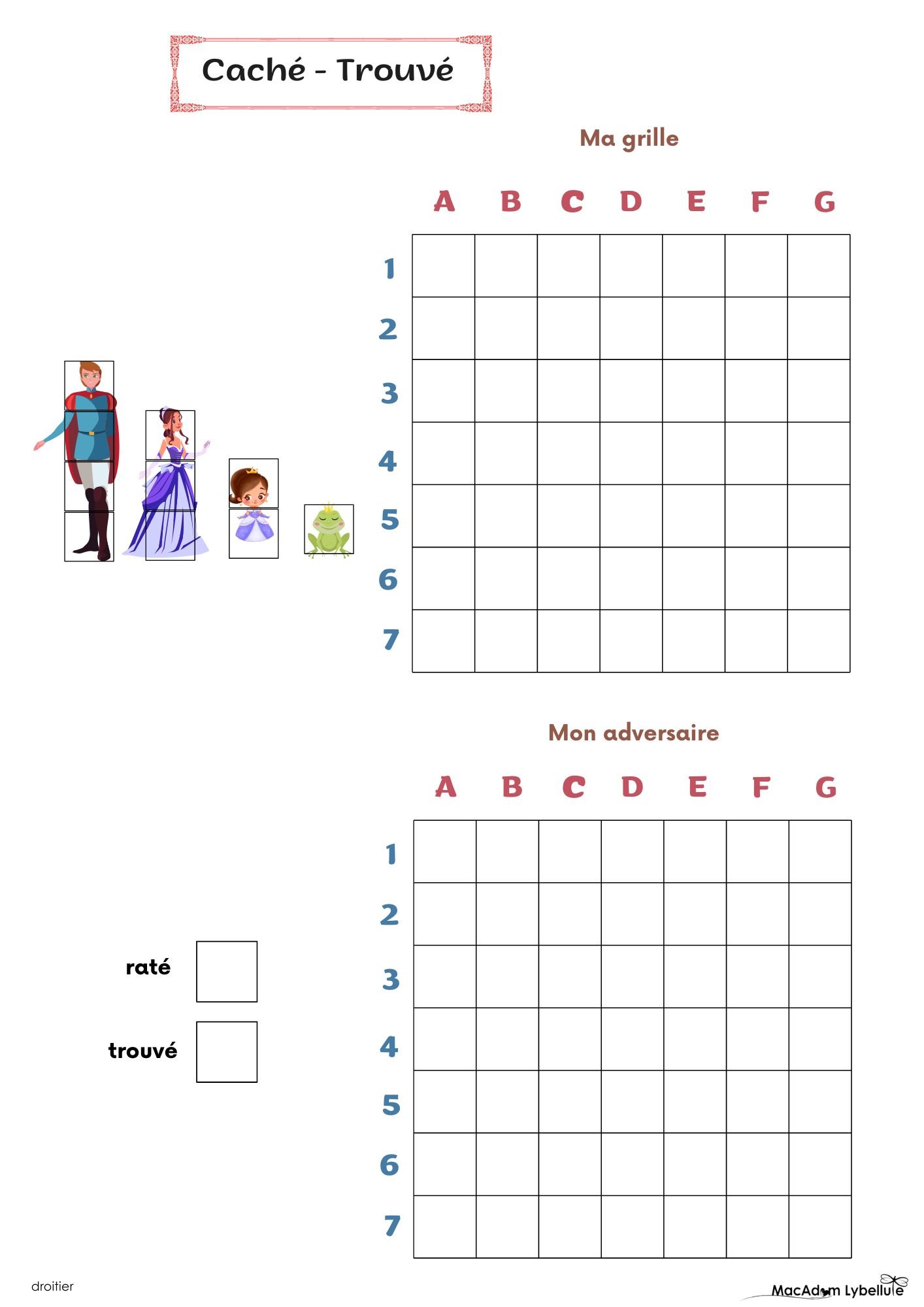 Caché - Trouvé

Ma grille

| | A | B | C | D | E | F | G |
|---|---|---|---|---|---|---|---|
| 1 | | | | | | | |
| 2 | | | | | | | |
| 3 | | | | | | | |
| 4 | | | | | | | |
| 5 | | | | | | | |
| 6 | | | | | | | |
| 7 | | | | | | | |

Mon adversaire

| | A | B | C | D | E | F | G |
|---|---|---|---|---|---|---|---|
| 1 | | | | | | | |
| 2 | | | | | | | |
| 3 | | | | | | | |
| 4 | | | | | | | |
| 5 | | | | | | | |
| 6 | | | | | | | |
| 7 | | | | | | | |

raté

trouvé

droitier

MacAdam Lybellule